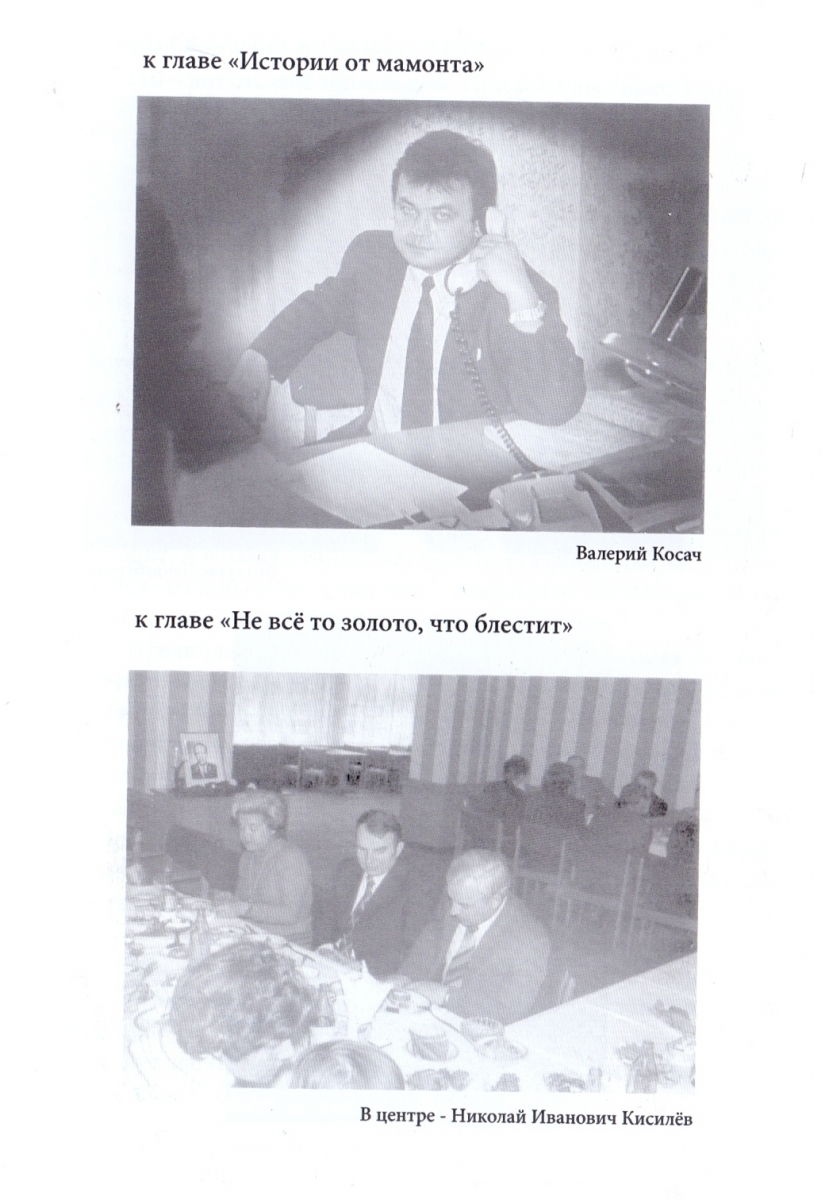 к главе «Истории от мамонта»

Валерий Косач

к главе «Не всё то золото, что блестит»

В центре - Николай Иванович Кисилёв